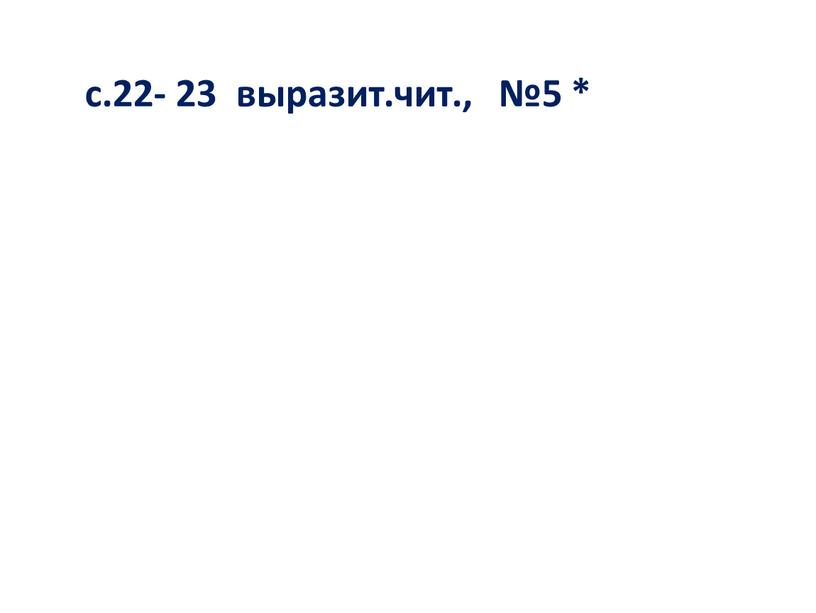 с.22- 23 выразит.чит., №5 *